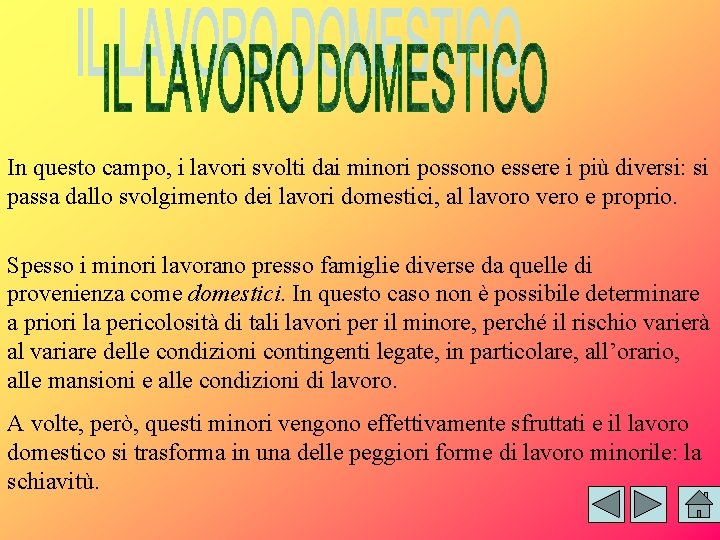 IL LAVORO DOMESTICO

In questo campo, i lavori svolti dai minori possono essere i più diversi: si passa dallo svolgimento dei lavori domestici, al lavoro vero e proprio.

Spesso i minori lavorano presso famiglie diverse da quelle di provenienza come domestici. In questo caso non è possibile determinare a priori la pericolosità di tali lavori per il minore, perché il rischio varierà al variare delle condizioni contingenti legate, in particolare, all'orario, alle mansioni e alle condizioni di lavoro.

A volte, però, questi minori vengono effettivamente sfruttati e il lavoro domestico si trasforma in una delle peggiori forme di lavoro minorile: la schiavitù.